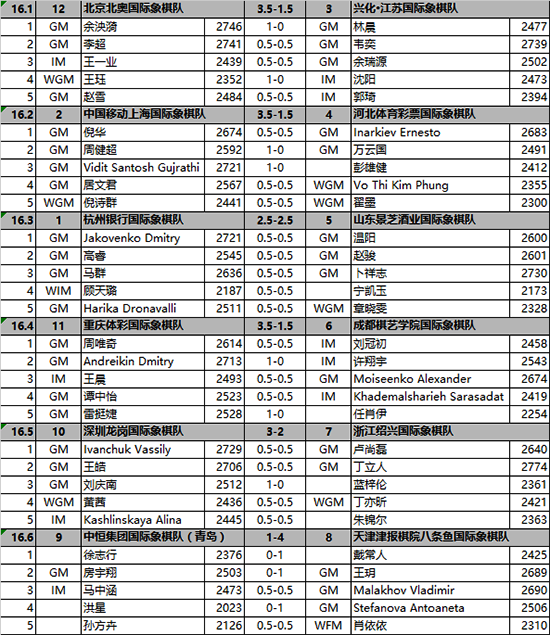 | 16.1 | 12 | 北京北奥国际象棋队 | | 3.5-1.5 | 3 | 兴化·江苏国际象棋队 | |
|---|---|---|---|---|---|---|---|
| 1 | GM | 余泱漪 | 2746 | 1-0 | GM | 林晨 | 2477 |
| 2 | GM | 李超 | 2741 | 0.5-0.5 | GM | 韦奕 | 2739 |
| 3 | IM | 王一业 | 2439 | 0.5-0.5 | GM | 余瑞源 | 2502 |
| 4 | WGM | 王珏 | 2352 | 1-0 | IM | 沈阳 | 2473 |
| 5 | GM | 赵雪 | 2484 | 0.5-0.5 | IM | 郭琦 | 2394 |
| 16.2 | 2 | 中国移动上海国际象棋队 | | 3.5-1.5 | 4 | 河北体育彩票国际象棋队 | |
| 1 | GM | 倪华 | 2674 | 0.5-0.5 | GM | Inarkiev Ernesto | 2683 |
| 2 | GM | 周健超 | 2592 | 1-0 | GM | 万云国 | 2491 |
| 3 | GM | Vidit Santosh Gujrathi | 2721 | 1-0 | | 彭雄健 | 2412 |
| 4 | GM | 居文君 | 2567 | 0.5-0.5 | WGM | Vo Thi Kim Phung | 2355 |
| 5 | WGM | 倪诗群 | 2441 | 0.5-0.5 | WGM | 翟墨 | 2300 |
| 16.3 | 1 | 杭州银行国际象棋队 | | 2.5-2.5 | 5 | 山东景芝酒业国际象棋队 | |
| 1 | GM | Jakovenko Dmitry | 2721 | 0.5-0.5 | GM | 温阳 | 2600 |
| 2 | GM | 高睿 | 2545 | 0.5-0.5 | GM | 赵骏 | 2601 |
| 3 | GM | 马群 | 2636 | 0.5-0.5 | GM | 卜祥志 | 2730 |
| 4 | WIM | 顾天璐 | 2187 | 0.5-0.5 | | 宁凯玉 | 2173 |
| 5 | GM | Harika Dronavalli | 2511 | 0.5-0.5 | WGM | 章晓雯 | 2328 |
| 16.4 | 11 | 重庆体彩国际象棋队 | | 3.5-1.5 | 6 | 成都棋艺学院国际象棋队 | |
| 1 | GM | 周唯奇 | 2614 | 0.5-0.5 | IM | 刘冠初 | 2458 |
| 2 | GM | Andreikin Dmitry | 2713 | 1-0 | IM | 许翔宇 | 2543 |
| 3 | IM | 王晨 | 2493 | 0.5-0.5 | GM | Moiseenko Alexander | 2674 |
| 4 | GM | 谭中怡 | 2523 | 0.5-0.5 | IM | Khademalsharieh Sarasadat | 2419 |
| 5 | GM | 雷挺婕 | 2528 | 1-0 | | 任肖伊 | 2254 |
| 16.5 | 10 | 深圳龙岗国际象棋队 | | 3-2 | 7 | 浙江绍兴国际象棋队 | |
| 1 | GM | Ivanchuk Vassily | 2729 | 0.5-0.5 | GM | 卢尚磊 | 2640 |
| 2 | GM | 王皓 | 2706 | 0.5-0.5 | GM | 丁立人 | 2774 |
| 3 | GM | 刘庆南 | 2512 | 1-0 | | 蓝梓伦 | 2361 |
| 4 | WGM | 黄茜 | 2436 | 0.5-0.5 | WGM | 丁亦昕 | 2421 |
| 5 | IM | Kashlinskaya Alina | 2445 | 0.5-0.5 | | 朱锦尔 | 2363 |
| 16.6 | 9 | 中恒集团国际象棋队（青岛） | | 1-4 | 8 | 天津津报棋院八条鱼国际象棋队 | |
| 1 | | 徐志行 | 2376 | 0-1 | | 戴常人 | 2425 |
| 2 | GM | 房宇翔 | 2503 | 0-1 | GM | 王玥 | 2689 |
| 3 | IM | 马中涵 | 2473 | 0.5-0.5 | GM | Malakhov Vladimir | 2690 |
| 4 | | 洪星 | 2023 | 0-1 | GM | Stefanova Antoaneta | 2506 |
| 5 | | 孙方卉 | 2126 | 0.5-0.5 | WFM | 肖依依 | 2310 |